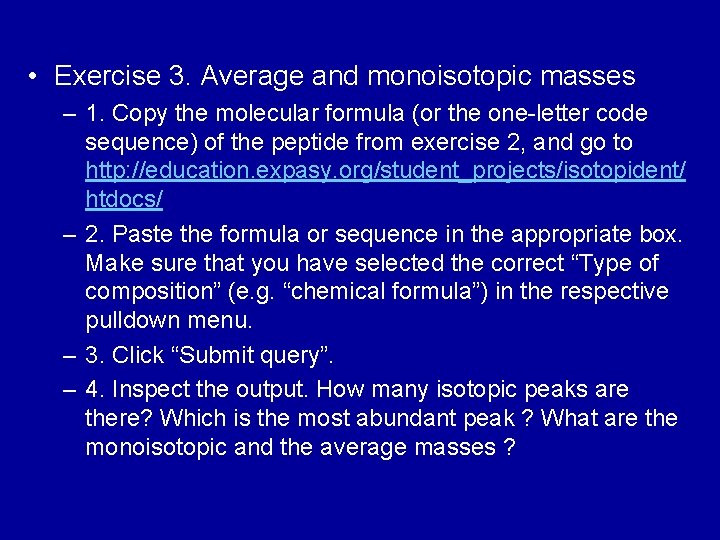 • Exercise 3. Average and monoisotopic masses

– 1. Copy the molecular formula (or the one-letter code sequence) of the peptide from exercise 2, and go to http://education.expasy.org/student_projects/isotopident/htdocs/

– 2. Paste the formula or sequence in the appropriate box. Make sure that you have selected the correct “Type of composition” (e.g. “chemical formula”) in the respective pulldown menu.

– 3. Click “Submit query”.

– 4. Inspect the output. How many isotopic peaks are there? Which is the most abundant peak ? What are the monoisotopic and the average masses ?